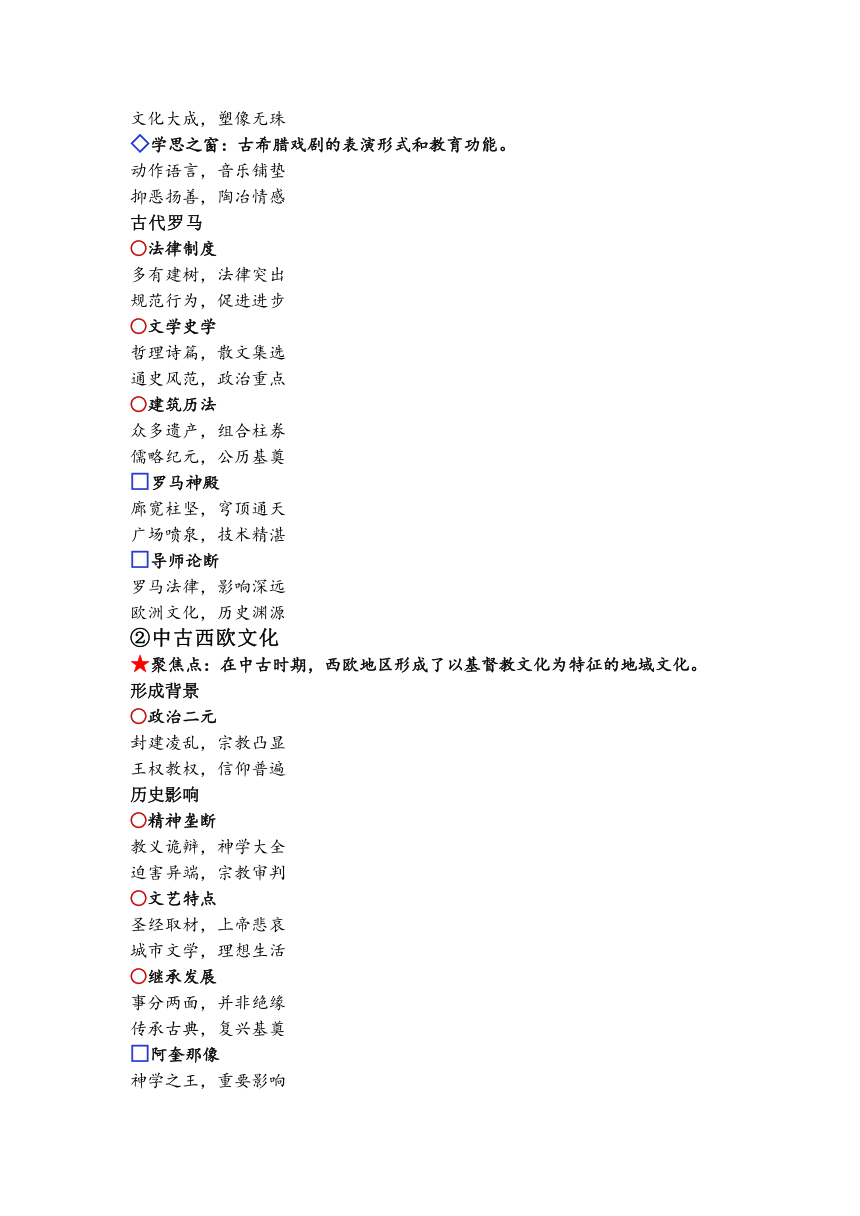 文化大成，塑像无珠
◇学思之窗：古希腊戏剧的表演形式和教育功能。
动作语言，音乐铺垫
抑恶扬善，陶冶情感
古代罗马
○法律制度
多有建树，法律突出
规范行为，促进进步
○文学史学
哲理诗篇，散文集选
通史风范，政治重点
○建筑历法
众多遗产，组合柱券
儒略纪元，公历基奠
□罗马神殿
廊宽柱坚，穹顶通天
广场喷泉，技术精湛
□导师论断
罗马法律，影响深远
欧洲文化，历史渊源
②中古西欧文化
★聚焦点：在中古时期，西欧地区形成了以基督教文化为特征的地域文化。
形成背景
○政治二元
封建凌乱，宗教凸显
王权教权，信仰普遍
历史影响
○精神垄断
教义诡辩，神学大全
迫害异端，宗教审判
○文艺特点
圣经取材，上帝悲哀
城市文学，理想生活
○继承发展
事分两面，并非绝缘
传承古典，复兴基奠
□阿奎那像
神学之王，重要影响